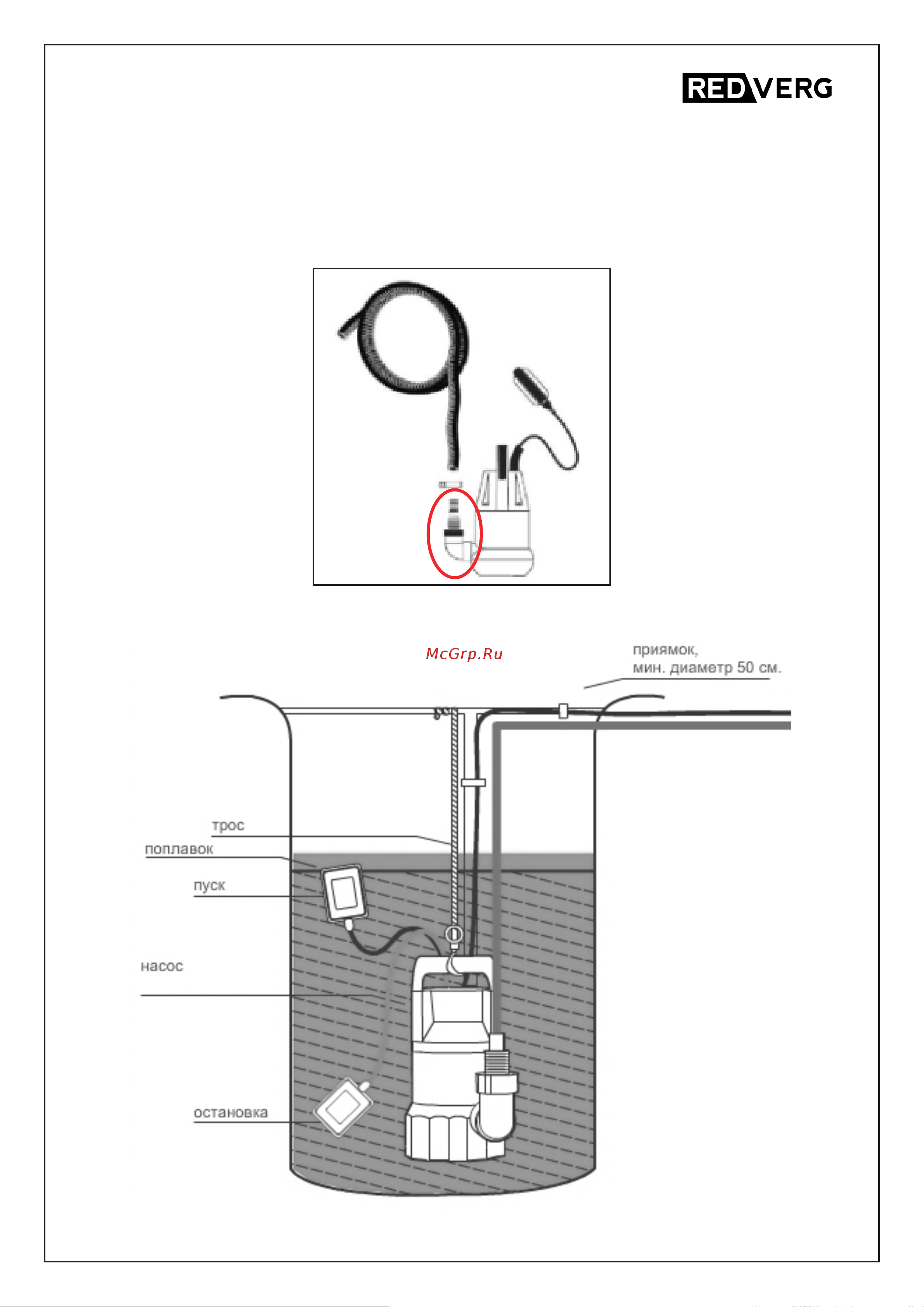 REDVERG

McGrp.Ru

приямок,
мин. диаметр 50 см.

трос

поплавок

пуск

насос

остановка